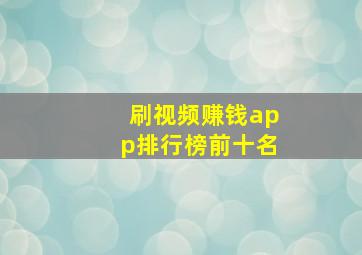 刷视频赚钱app排行榜前十名